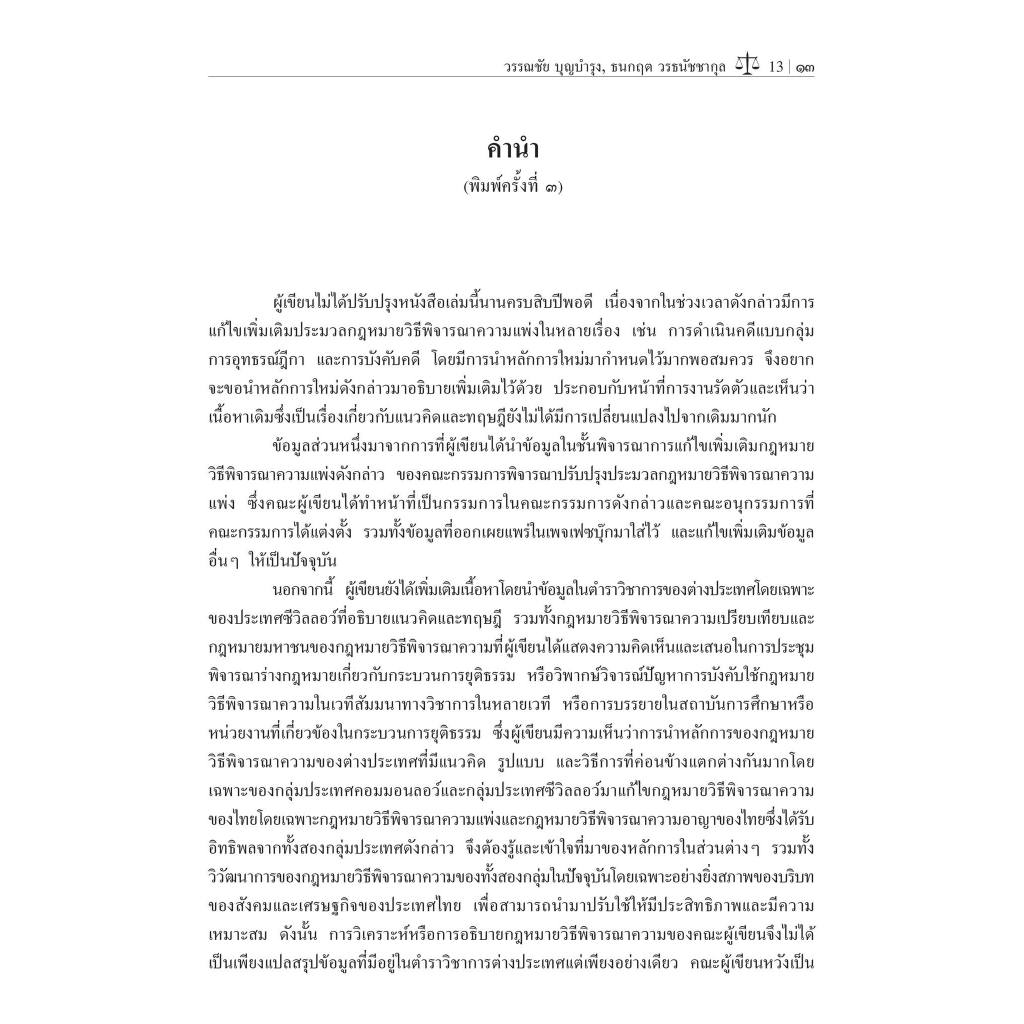 วรรณชัย บุญบำรุง, ธนกฤต วรธนัชชากุล 13 | ๑๓

คำนำ
(พิมพ์ครั้งที่ ๓)

ผู้เขียนไม่ได้ปรับปรุงหนังสือเล่มนี้นานครบสิบปีพอดี เนื่องจากในช่วงเวลาดังกล่าวมีการแก้ไขเพิ่มเติมประมวลกฎหมายวิธีพิจารณาความแพ่งในหลายเรื่อง เช่น การดำเนินคดีแบบกลุ่ม การอุทธรณ์ฎีกา และการบังคับคดี โดยมีการนำหลักการใหม่มากำหนดไว้มากพอสมควร จึงอยากจะขอนำหลักการใหม่ดังกล่าวมาอธิบายเพิ่มเติมไว้ด้วย ประกอบกับหน้าที่การงานรัดตัวและเห็นว่าเนื้อหาเดิมซึ่งเป็นเรื่องเกี่ยวกับแนวคิดและทฤษฎียังไม่ได้มีการเปลี่ยนแปลงไปจากเดิมมากนัก

ข้อมูลส่วนหนึ่งมาจากการที่ผู้เขียนได้นำข้อมูลในชั้นพิจารณาการแก้ไขเพิ่มเติมกฎหมายวิธีพิจารณาความแพ่งดังกล่าว ของคณะกรรมการพิจารณาปรับปรุงประมวลกฎหมายวิธีพิจารณาความแพ่ง ซึ่งคณะผู้เขียนได้ทำหน้าที่เป็นกรรมการในคณะกรรมการดังกล่าวและคณะอนุกรรมการที่คณะกรรมการได้แต่งตั้ง รวมทั้งข้อมูลที่ออกเผยแพร่ในเพจเฟซบุ๊กมาใส่ไว้ และแก้ไขเพิ่มเติมข้อมูลอื่นๆ ให้เป็นปัจจุบัน

นอกจากนี้ ผู้เขียนยังได้เพิ่มเติมเนื้อหาโดยนำข้อมูลในตำราวิชาการของต่างประเทศโดยเฉพาะของประเทศซีวิลลอว์ที่อธิบายแนวคิดและทฤษฎี รวมทั้งกฎหมายวิธีพิจารณาความเปรียบเทียบและกฎหมายมหาชนของกฎหมายวิธีพิจารณาความที่ผู้เขียนได้แสดงความคิดเห็นและเสนอในการประชุมพิจารณาร่างกฎหมายเกี่ยวกับกระบวนการยุติธรรม หรือวิพากษ์วิจารณ์ปัญหาการบังคับใช้กฎหมายวิธีพิจารณาความในเวทีสัมมนาทางวิชาการในหลายเวที หรือการบรรยายในสถาบันการศึกษาหรือหน่วยงานที่เกี่ยวข้องในกระบวนการยุติธรรม ซึ่งผู้เขียนมีความเห็นว่าการนำหลักการของกฎหมายวิธีพิจารณาความของต่างประเทศที่มีแนวคิด รูปแบบ และวิธีการที่ค่อนข้างแตกต่างกันมากโดยเฉพาะของกลุ่มประเทศคอมมอนลอว์และกลุ่มประเทศซีวิลลอว์มาแก้ไขกฎหมายวิธีพิจารณาความของไทยโดยเฉพาะกฎหมายวิธีพิจารณาความแพ่งและกฎหมายวิธีพิจารณาความอาญาของไทยซึ่งได้รับอิทธิพลจากทั้งสองกลุ่มประเทศดังกล่าว จึงต้องรู้และเข้าใจที่มาของหลักการในส่วนต่างๆ รวมทั้งวิวัฒนาการของกฎหมายวิธีพิจารณาความของทั้งสองกลุ่มในปัจจุบันโดยเฉพาะอย่างยิ่งสภาพของบริบทของสังคมและเศรษฐกิจของประเทศไทย เพื่อสามารถนำมาปรับใช้ให้มีประสิทธิภาพและมีความเหมาะสม ดังนั้น การวิเคราะห์หรือการอธิบายกฎหมายวิธีพิจารณาความของคณะผู้เขียนจึงไม่ได้เป็นเพียงแปลสรุปข้อมูลที่มีอยู่ในตำราวิชาการต่างประเทศแต่เพียงอย่างเดียว คณะผู้เขียนหวังเป็น